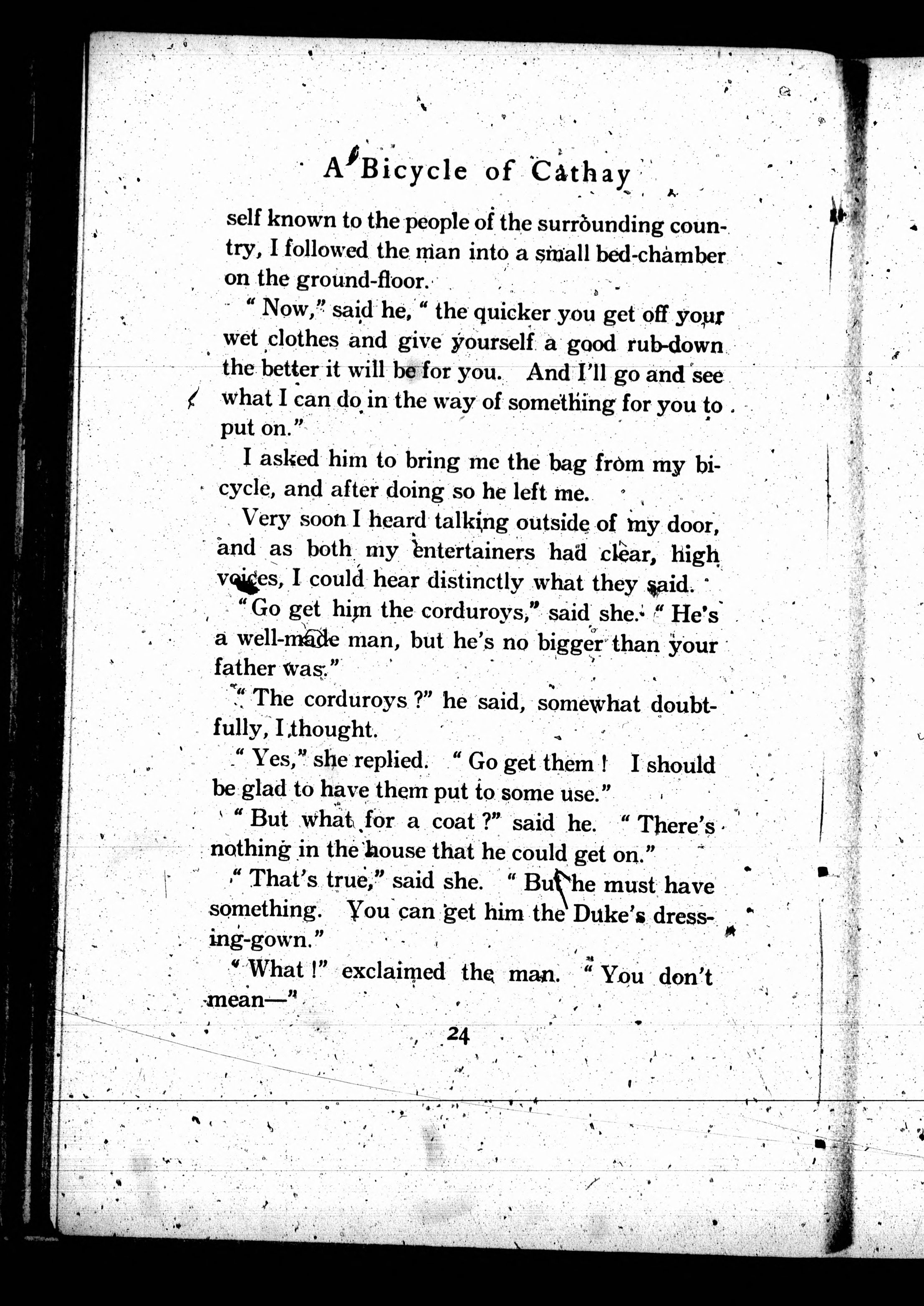 A Bicycle of Cathay

self known to the people of the surrounding country, I followed the man into a small bed-chamber on the ground-floor.

"Now," said he, "the quicker you get off your wet clothes and give yourself a good rub-down the better it will be for you. And I'll go and see what I can do in the way of something for you to put on."

I asked him to bring me the bag from my bicycle, and after doing so he left me.

Very soon I heard talking outside of my door, and as both my entertainers had clear, high voices, I could hear distinctly what they said.

"Go get him the corduroys," said she. "He's a well-made man, but he's no bigger than your father was."

"The corduroys?" he said, somewhat doubtfully, I thought.

"Yes," she replied. "Go get them! I should be glad to have them put to some use."

"But what for a coat?" said he. "There's nothing in the house that he could get on."

"That's true," said she. "But he must have something. You can get him the Duke's dressing-gown."

"What!" exclaimed the man. "You don't mean—"

24